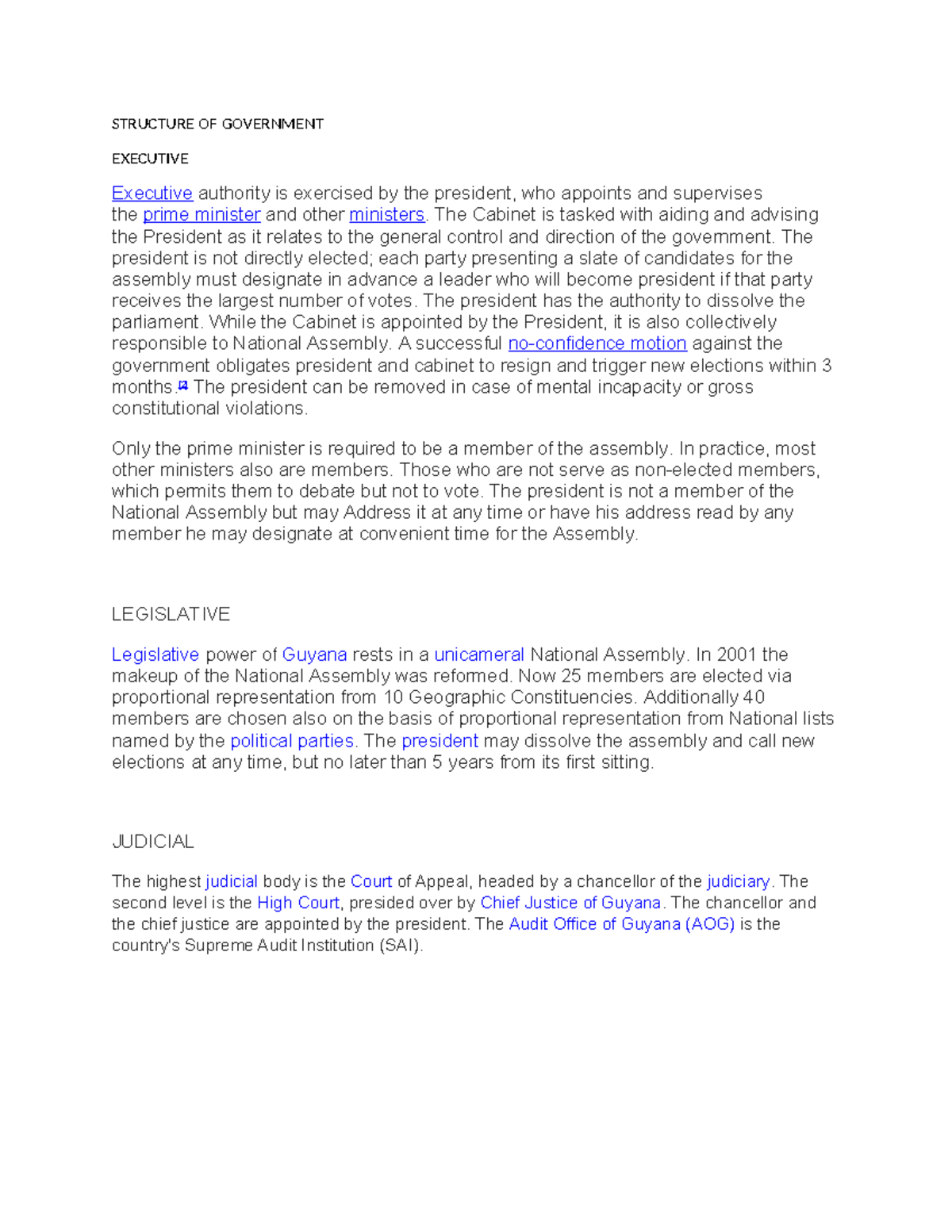 STRUCTURE OF GOVERNMENT

EXECUTIVE

Executive authority is exercised by the president, who appoints and supervises the prime minister and other ministers. The Cabinet is tasked with aiding and advising the President as it relates to the general control and direction of the government. The president is not directly elected; each party presenting a slate of candidates for the assembly must designate in advance a leader who will become president if that party receives the largest number of votes. The president has the authority to dissolve the parliament. While the Cabinet is appointed by the President, it is also collectively responsible to National Assembly. A successful no-confidence motion against the government obligates president and cabinet to resign and trigger new elections within 3 months.[2] The president can be removed in case of mental incapacity or gross constitutional violations.

Only the prime minister is required to be a member of the assembly. In practice, most other ministers also are members. Those who are not serve as non-elected members, which permits them to debate but not to vote. The president is not a member of the National Assembly but may Address it at any time or have his address read by any member he may designate at convenient time for the Assembly.

LEGISLATIVE

Legislative power of Guyana rests in a unicameral National Assembly. In 2001 the makeup of the National Assembly was reformed. Now 25 members are elected via proportional representation from 10 Geographic Constituencies. Additionally 40 members are chosen also on the basis of proportional representation from National lists named by the political parties. The president may dissolve the assembly and call new elections at any time, but no later than 5 years from its first sitting.

JUDICIAL

The highest judicial body is the Court of Appeal, headed by a chancellor of the judiciary. The second level is the High Court, presided over by Chief Justice of Guyana. The chancellor and the chief justice are appointed by the president. The Audit Office of Guyana (AOG) is the country's Supreme Audit Institution (SAI).